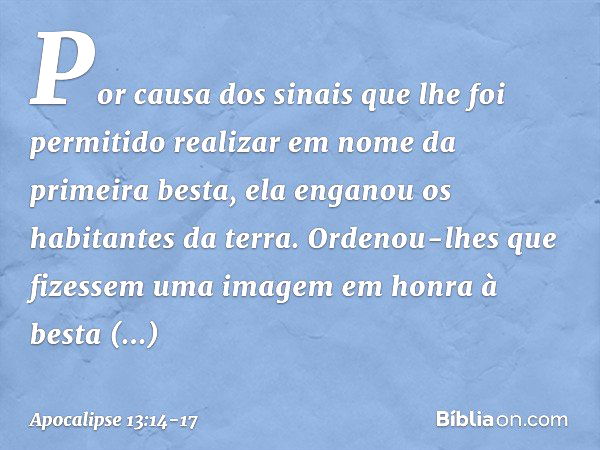 Por causa dos sinais que lhe foi permitido realizar em nome da primeira besta, ela enganou os habitantes da terra. Ordenou-lhes que fizessem uma imagem em honra à besta (...)

Apocalipse 13:14-17

Bíbliaon.com